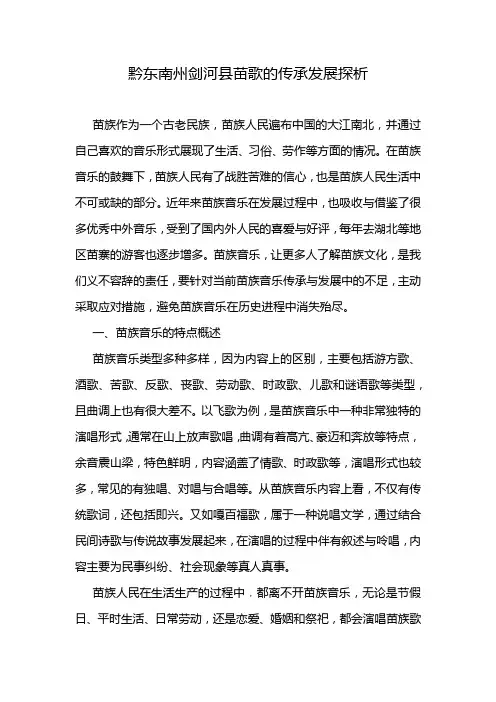 黔东南州剑河县苗歌的传承发展探析

苗族作为一个古老民族，苗族人民遍布中国的大江南北，并通过自己喜欢的音乐形式展现了生活、习俗、劳作等方面的情况。在苗族音乐的鼓舞下，苗族人民有了战胜苦难的信心，也是苗族人民生活中不可或缺的部分。近年来苗族音乐在发展过程中，也吸收与借鉴了很多优秀中外音乐，受到了国内外人民的喜爱与好评，每年去湖北等地区苗寨的游客也逐步增多。苗族音乐，让更多人了解苗族文化，是我们义不容辞的责任，要针对当前苗族音乐传承与发展中的不足，主动采取应对措施，避免苗族音乐在历史进程中消失殆尽。

一、苗族音乐的特点概述

苗族音乐类型多种多样，因为内容上的区别，主要包括游方歌、酒歌、苦歌、反歌、丧歌、劳动歌、时政歌、儿歌和谜语歌等类型，且曲调上也有很大差不。以飞歌为例，是苗族音乐中一种非常独特的演唱形式，通常在山上放声歌唱，曲调有着高亢、豪迈和奔放等特点，余音震山梁，特色鲜明，内容涵盖了情歌、时政歌等，演唱形式也较多，常见的有独唱、对唱与合唱等。从苗族音乐内容上看，不仅有传统歌词，还包括即兴。又如嘎百福歌，属于一种说唱文学，通过结合民间诗歌与传说故事发展起来，在演唱的过程中伴有叙述与吟唱，内容主要为民事纠纷、社会现象等真人真事。

苗族人民在生活生产的过程中，都离不开苗族音乐，无论是节假日、平时生活、日常劳动，还是恋爱、婚姻和祭祀，都会演唱苗族歌